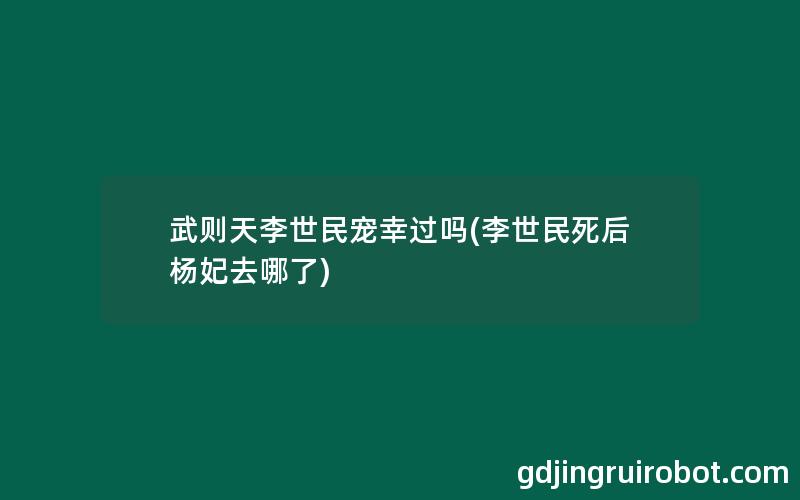 武则天李世民宠幸过吗(李世民死后杨妃去哪了)

gdjingruirobot.com